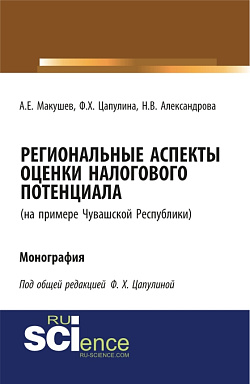 А.Е. Макушев, Ф.Х. Цапулина, Н.В. Александрова

РЕГИОНАЛЬНЫЕ АСПЕКТЫ ОЦЕНКИ НАЛОГОВОГО ПОТЕНЦИАЛА
(на примере Чувашской Республики)

Монография

Под общей редакцией Ф. Х. Цапулиной

RU
SCIence
RU-SCIENCE.COM